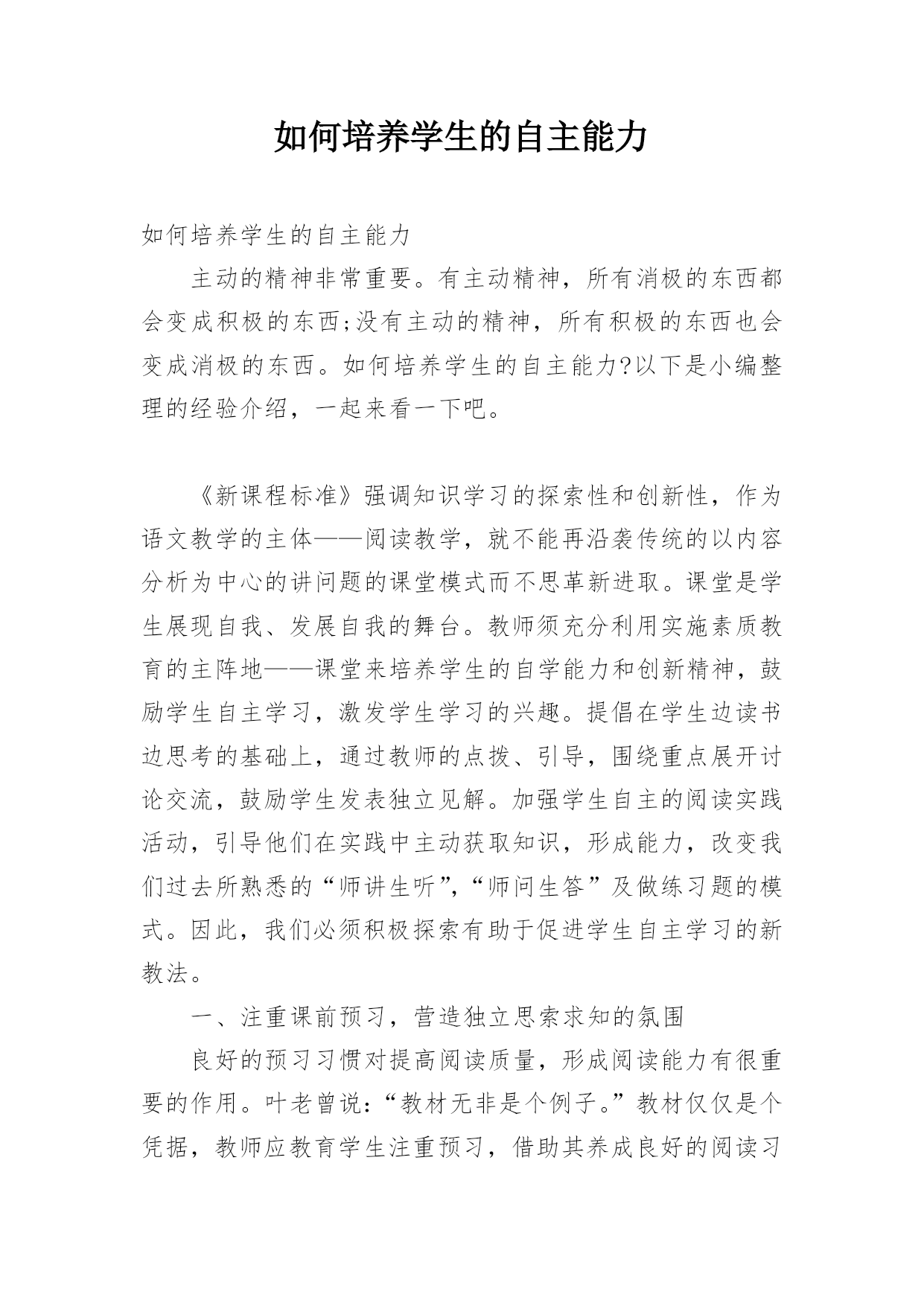 如何培养学生的自主能力

如何培养学生的自主能力

主动的精神非常重要。有主动精神，所有消极的东西都会变成积极的东西;没有主动的精神，所有积极的东西也会变成消极的东西。如何培养学生的自主能力?以下是小编整理的经验介绍，一起来看一下吧。

《新课程标准》强调知识学习的探索性和创新性，作为语文教学的主体——阅读教学，就不能再沿袭传统的以内容分析为中心的讲问题的课堂模式而不思革新进取。课堂是学生展现自我、发展自我的舞台。教师须充分利用实施素质教育的主阵地——课堂来培养学生的自学能力和创新精神，鼓励学生自主学习，激发学生学习的兴趣。提倡在学生边读书边思考的基础上，通过教师的点拨、引导，围绕重点展开讨论交流，鼓励学生发表独立见解。加强学生自主的阅读实践活动，引导他们在实践中主动获取知识，形成能力，改变我们过去所熟悉的“师讲生听”,“师问生答”及做练习题的模式。因此，我们必须积极探索有助于促进学生自主学习的新教法。

一、注重课前预习，营造独立思索求知的氛围

良好的预习习惯对提高阅读质量，形成阅读能力有很重要的作用。叶老曾说:“教材无非是个例子。”教材仅仅是个凭据，教师应教育学生注重预习，借助其养成良好的阅读习